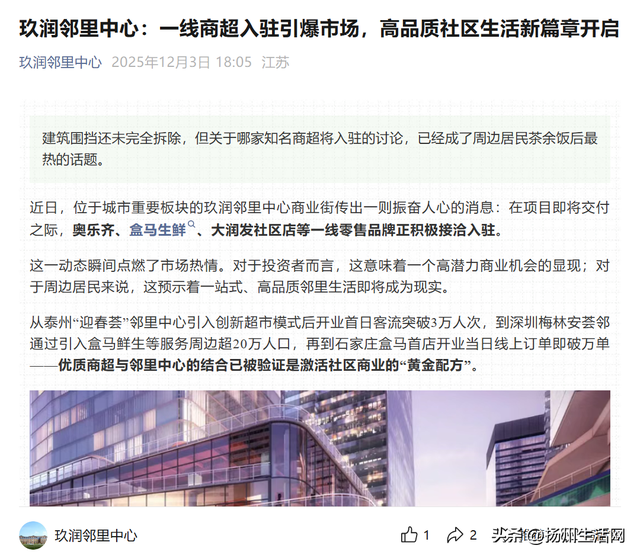 玖润邻里中心：一线商超入驻引爆市场，高品质社区生活新篇章开启

玖润邻里中心 2025年12月3日 18:05 江苏

建筑围挡还未完全拆除，但关于哪家知名商超将入驻的讨论，已经成了周边居民茶余饭后最热的话题。

近日，位于城市重要板块的玖润邻里中心商业街传出一则振奋人心的消息：在项目即将交付之际，奥乐齐、盒马生鲜、大润发社区店等一线零售品牌正积极接洽入驻。

这一动态瞬间点燃了市场热情。对于投资者而言，这意味着一个高潜力商业机会的显现；对于周边居民来说，这预示着一站式、高品质邻里生活即将成为现实。

从泰州“迎春荟”邻里中心引入创新超市模式后开业首日客流突破3万人次，到深圳梅林安荟邻通过引入盒马鲜生等服务周边超20万人口，再到石家庄盒马首店开业当日线上订单即破万单——优质商超与邻里中心的结合已被验证是激活社区商业的“黄金配方”。

玖润邻里中心 1 2 头条 @扬州生活网